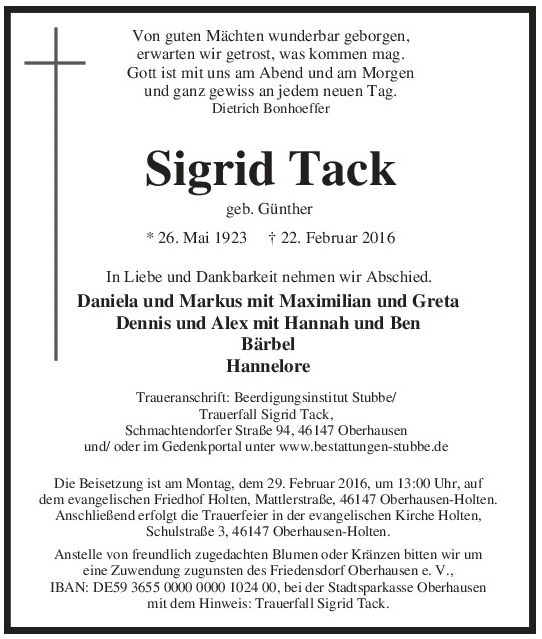 Von guten Mächten wunderbar geborgen,
erwarten wir getrost, was kommen mag.
Gott ist mit uns am Abend und am Morgen
und ganz gewiss an jedem neuen Tag.
Dietrich Bonhoeffer

Sigrid Tack

geb. Günther

* 26. Mai 1923 † 22. Februar 2016

In Liebe und Dankbarkeit nehmen wir Abschied.

Daniela und Markus mit Maximilian und Greta
Dennis und Alex mit Hannah und Ben
Bärbel
Hannelore

Traueranschrift: Beerdigungsinstitut Stubbe/
Trauerfall Sigrid Tack,
Schmachtendorfer Straße 94, 46147 Oberhausen
und/ oder im Gedenkportal unter www.bestattungen-stubbe.de

Die Beisetzung ist am Montag, dem 29. Februar 2016, um 13:00 Uhr, auf dem evangelischen Friedhof Holten, Mattlerstraße, 46147 Oberhausen-Holten. Anschließend erfolgt die Trauerfeier in der evangelischen Kirche Holten, Schulstraße 3, 46147 Oberhausen-Holten.

Anstelle von freundlich zugedachten Blumen oder Kränzen bitten wir um eine Zuwendung zugunsten des Friedensdorf Oberhausen e. V., IBAN: DE59 3655 0000 0000 1024 00, bei der Stadtsparkasse Oberhausen mit dem Hinweis: Trauerfall Sigrid Tack.